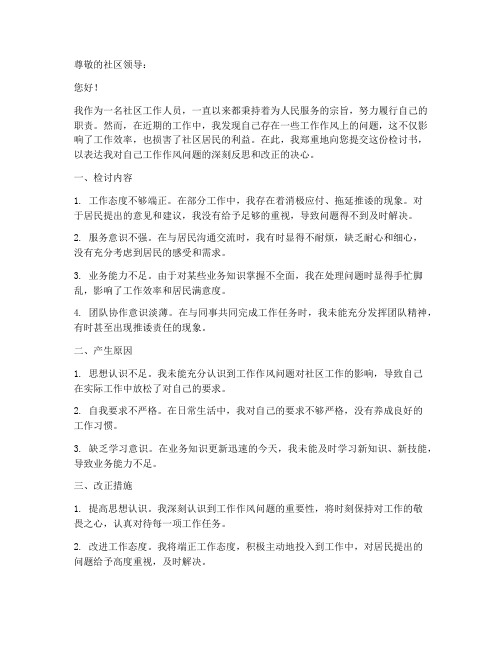 尊敬的社区领导：

您好！

我作为一名社区工作人员，一直以来都秉持着为人民服务的宗旨，努力履行自己的职责。然而，在近期的工作中，我发现自己存在一些工作作风上的问题，这不仅影响了工作效率，也损害了社区居民的利益。在此，我郑重地向您提交这份检讨书，以表达我对自己工作作风问题的深刻反思和改正的决心。

一、检讨内容

1. 工作态度不够端正。在部分工作中，我存在着消极应付、拖延推诿的现象。对于居民提出的意见和建议，我没有给予足够的重视，导致问题得不到及时解决。

2. 服务意识不强。在与居民沟通交流时，我有时显得不耐烦，缺乏耐心和细心，没有充分考虑到居民的感受和需求。

3. 业务能力不足。由于对某些业务知识掌握不全面，我在处理问题时显得手忙脚乱，影响了工作效率和居民满意度。

4. 团队协作意识淡薄。在与同事共同完成工作任务时，我未能充分发挥团队精神，有时甚至出现推诿责任的现象。

二、产生原因

1. 思想认识不足。我未能充分认识到工作作风问题对社区工作的影响，导致自己在实际工作中放松了对自己的要求。

2. 自我要求不严格。在日常生活中，我对自己的要求不够严格，没有养成良好的工作习惯。

3. 缺乏学习意识。在业务知识更新迅速的今天，我未能及时学习新知识、新技能，导致业务能力不足。

三、改正措施

1. 提高思想认识。我深刻认识到工作作风问题的重要性，将时刻保持对工作的敬畏之心，认真对待每一项工作任务。

2. 改进工作态度。我将端正工作态度，积极主动地投入到工作中，对居民提出的问题给予高度重视，及时解决。